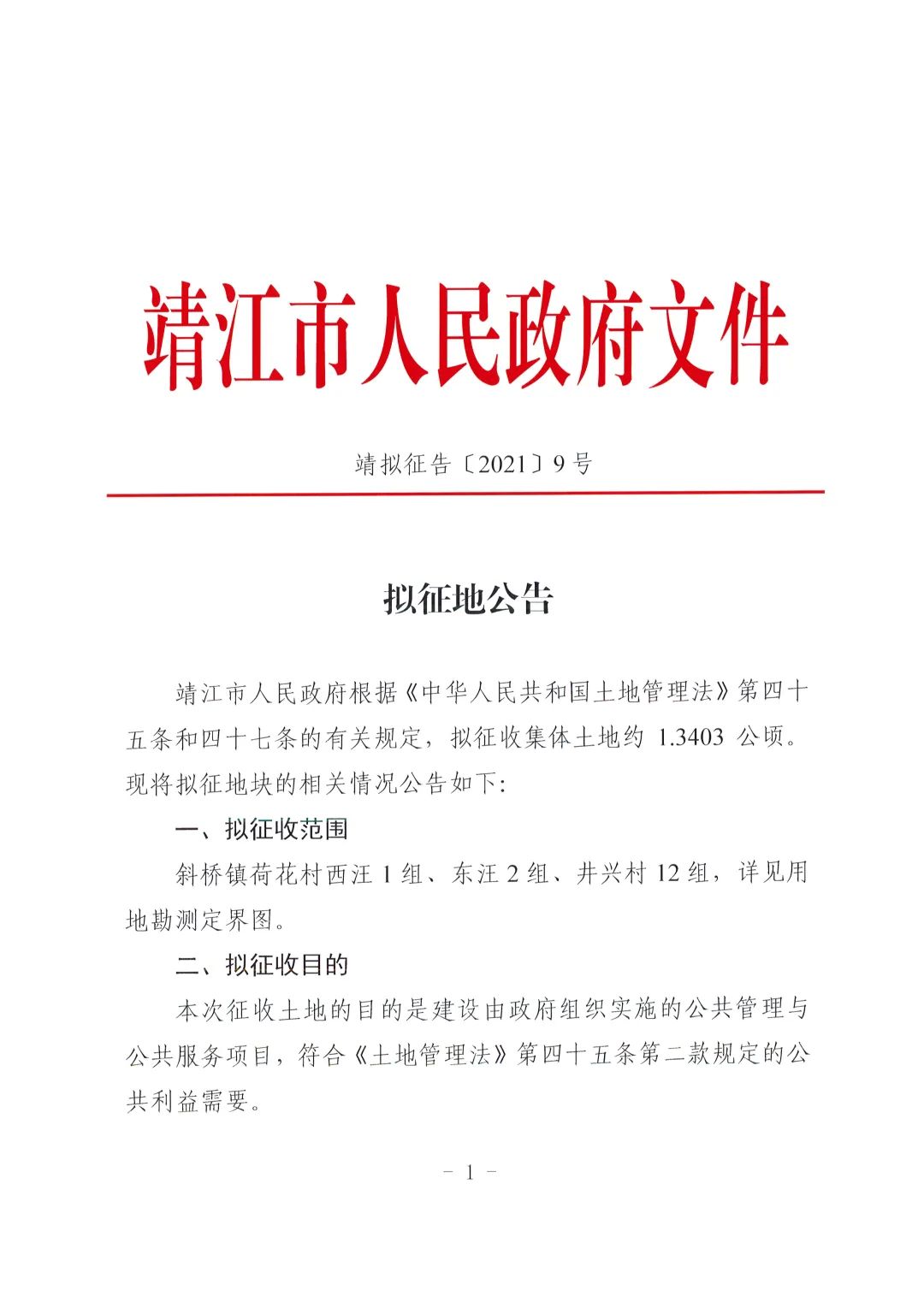 靖江市人民政府文件

靖拟征告〔2021〕9号

拟征地公告

靖江市人民政府根据《中华人民共和国土地管理法》第四十五条和四十七条的有关规定，拟征收集体土地约 1.3403 公顷。现将拟征地块的相关情况公告如下:

一、拟征收范围

斜桥镇荷花村西汪 1 组、东汪 2 组、井兴村 12 组，详见用地勘测定界图。

二、拟征收目的

本次征收土地的目的是建设由政府组织实施的公共管理与公共服务项目，符合《土地管理法》第四十五条第二款规定的公共利益需要。

－ 1 －